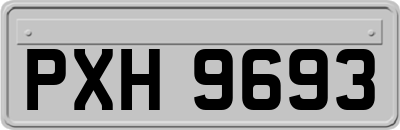 PXH 9693